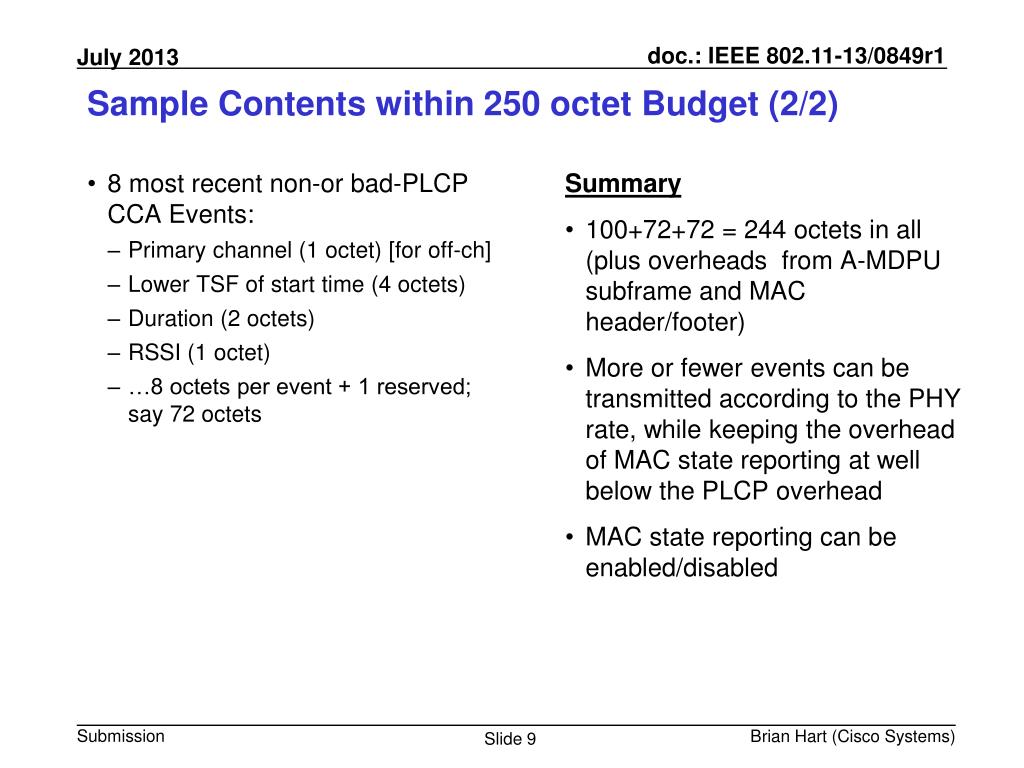 July 2013

doc.: IEEE 802.11-13/0849r1

Sample Contents within 250 octet Budget (2/2)

• 8 most recent non-or bad-PLCP CCA Events:
– Primary channel (1 octet) [for off-ch]
– Lower TSF of start time (4 octets)
– Duration (2 octets)
– RSSI (1 octet)
– …8 octets per event + 1 reserved; say 72 octets

Summary

• 100+72+72 = 244 octets in all (plus overheads from A-MDPU subframe and MAC header/footer)
• More or fewer events can be transmitted according to the PHY rate, while keeping the overhead of MAC state reporting at well below the PLCP overhead
• MAC state reporting can be enabled/disabled

Submission

Slide 9

Brian Hart (Cisco Systems)